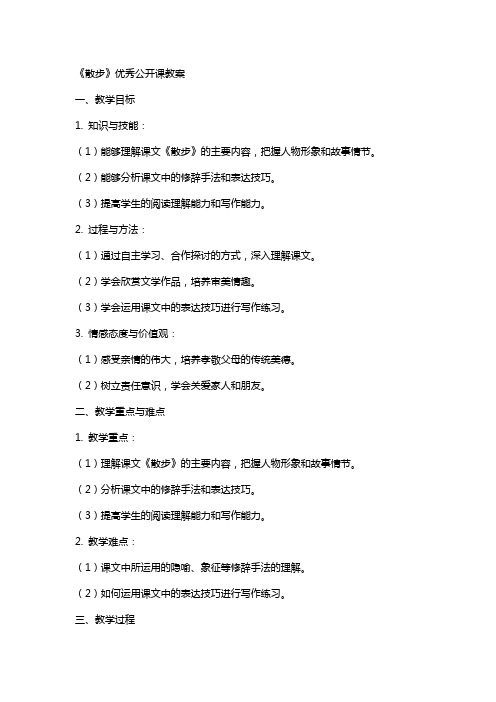 《散步》优秀公开课教案

一、教学目标

1. 知识与技能：

（1）能够理解课文《散步》的主要内容，把握人物形象和故事情节。

（2）能够分析课文中的修辞手法和表达技巧。

（3）提高学生的阅读理解能力和写作能力。

2. 过程与方法：

（1）通过自主学习、合作探讨的方式，深入理解课文。

（2）学会欣赏文学作品，培养审美情趣。

（3）学会运用课文中的表达技巧进行写作练习。

3. 情感态度与价值观：

（1）感受亲情的伟大，培养孝敬父母的传统美德。

（2）树立责任意识，学会关爱家人和朋友。

二、教学重点与难点

1. 教学重点：

（1）理解课文《散步》的主要内容，把握人物形象和故事情节。

（2）分析课文中的修辞手法和表达技巧。

（3）提高学生的阅读理解能力和写作能力。

2. 教学难点：

（1）课文中所运用的隐喻、象征等修辞手法的理解。

（2）如何运用课文中的表达技巧进行写作练习。

三、教学过程